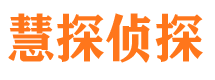 慧探侦探